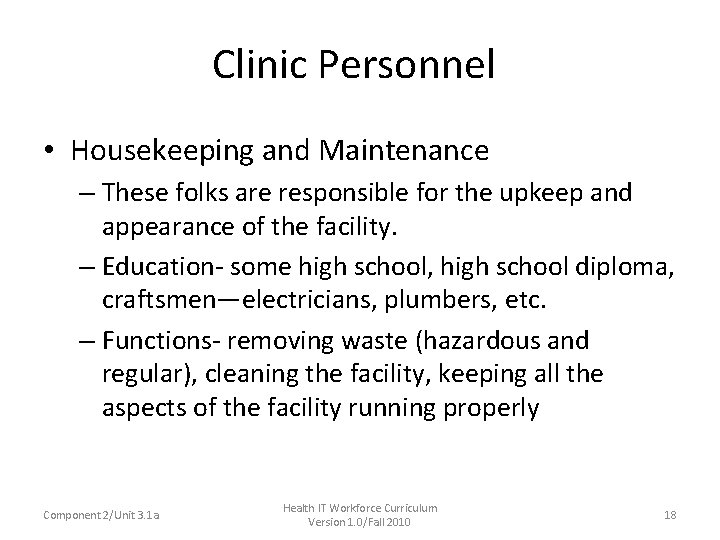 Clinic Personnel

• Housekeeping and Maintenance
– These folks are responsible for the upkeep and appearance of the facility.
– Education- some high school, high school diploma, craftsmen—electricians, plumbers, etc.
– Functions- removing waste (hazardous and regular), cleaning the facility, keeping all the aspects of the facility running properly

Component 2/Unit 3.1a

Health IT Workforce Curriculum
Version 1.0/Fall 2010

18